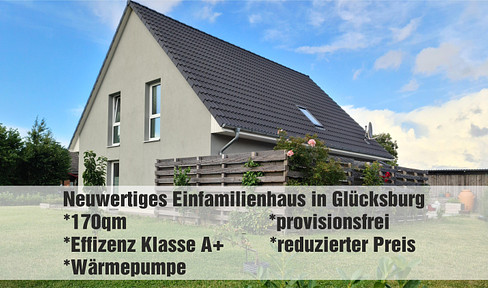 Neuwertiges Einfamilienhaus in Glücksburg

*170qm

*Effizenz Klasse A+

*Wärmepumpe

*provisionsfrei

*reduzierter Preis